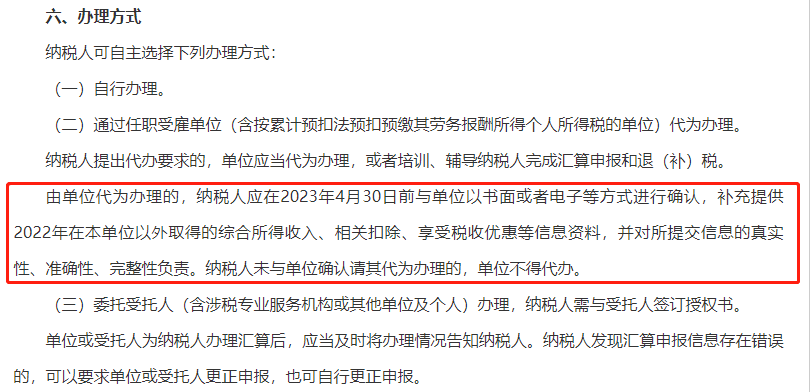 六、办理方式

纳税人可自主选择下列办理方式：

（一）自行办理。

（二）通过任职受雇单位（含按累计预扣法预扣预缴其劳务报酬所得个人所得税的单位）代为办理。

纳税人提出代办要求的，单位应当代为办理，或者培训、辅导纳税人完成汇算申报和退（补）税。

由单位代为办理的，纳税人应在2023年4月30日前与单位以书面或者电子等方式进行确认，补充提供2022年在本单位以外取得的综合所得收入、相关扣除、享受税收优惠等信息资料，并对所提交信息的真实性、准确性、完整性负责。纳税人未与单位确认请其代为办理的，单位不得代办。

（三）委托受托人（含涉税专业服务机构或其他单位及个人）办理，纳税人需与受托人签订授权书。

单位或受托人为纳税人办理汇算后，应当及时将办理情况告知纳税人。纳税人发现汇算申报信息存在错误的，可以要求单位或受托人更正申报，也可自行更正申报。